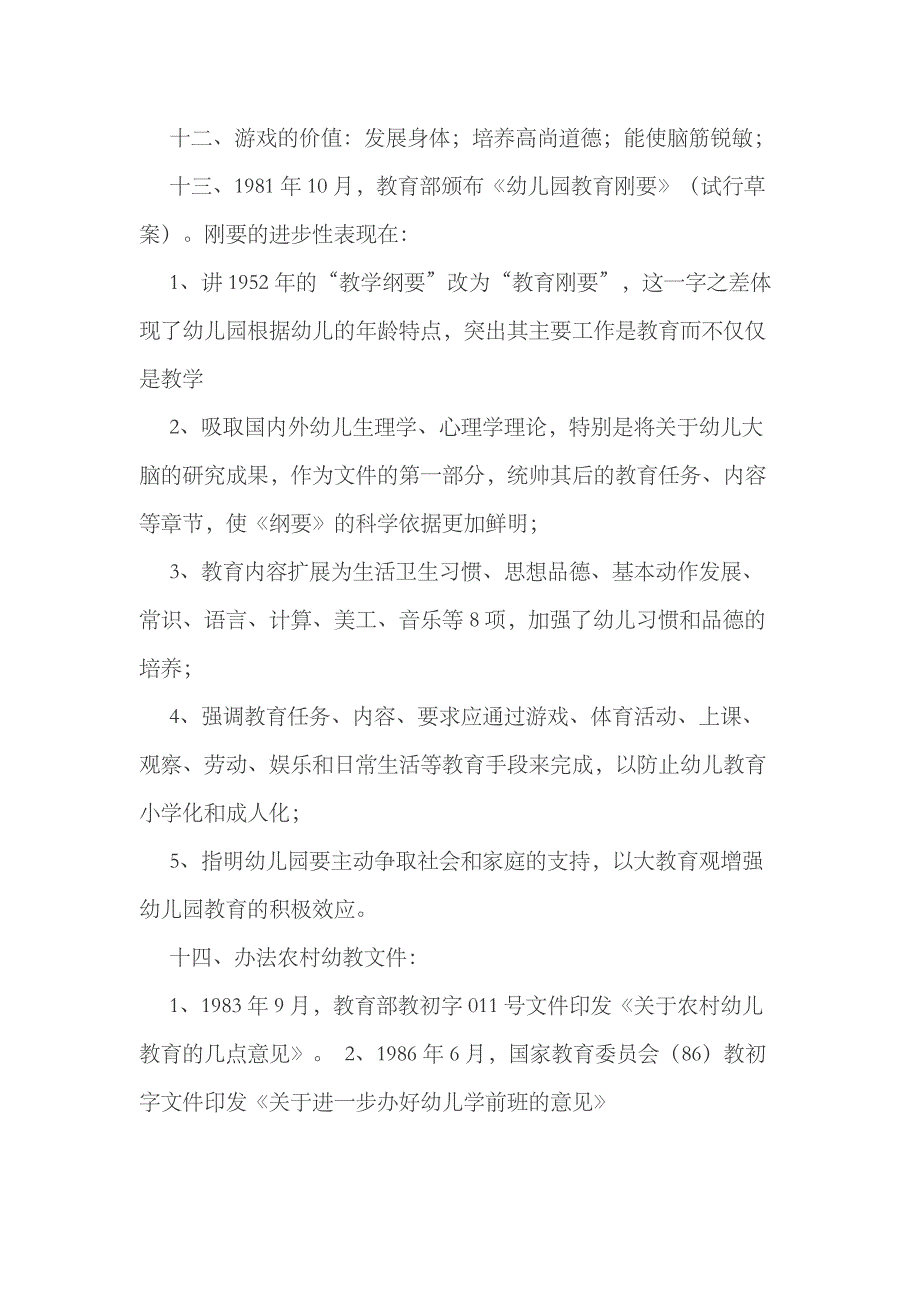 十二、游戏的价值：发展身体；培养高尚道德；能使脑筋锐敏；

十三、1981 年 10 月，教育部颁布《幼儿园教育刚要》（试行草案）。刚要的进步性表现在：

1、讲 1952 年的“教学纲要”改为“教育刚要”，这一字之差体现了幼儿园根据幼儿的年龄特点，突出其主要工作是教育而不仅仅是教学

2、吸取国内外幼儿生理学、心理学理论，特别是将关于幼儿大脑的研究成果，作为文件的第一部分，统帅其后的教育任务、内容等章节，使《纲要》的科学依据更加鲜明；

3、教育内容扩展为生活卫生习惯、思想品德、基本动作发展、常识、语言、计算、美工、音乐等 8 项，加强了幼儿习惯和品德的培养；

4、强调教育任务、内容、要求应通过游戏、体育活动、上课、观察、劳动、娱乐和日常生活等教育手段来完成，以防止幼儿教育小学化和成人化；

5、指明幼儿园要主动争取社会和家庭的支持，以大教育观增强幼儿园教育的积极效应。

十四、办法农村幼教文件：

1、1983 年 9 月，教育部教初字 011 号文件印发《关于农村幼儿教育的几点意见》。 2、1986 年 6 月，国家教育委员会（86）教初字文件印发《关于进一步办好幼儿学前班的意见》